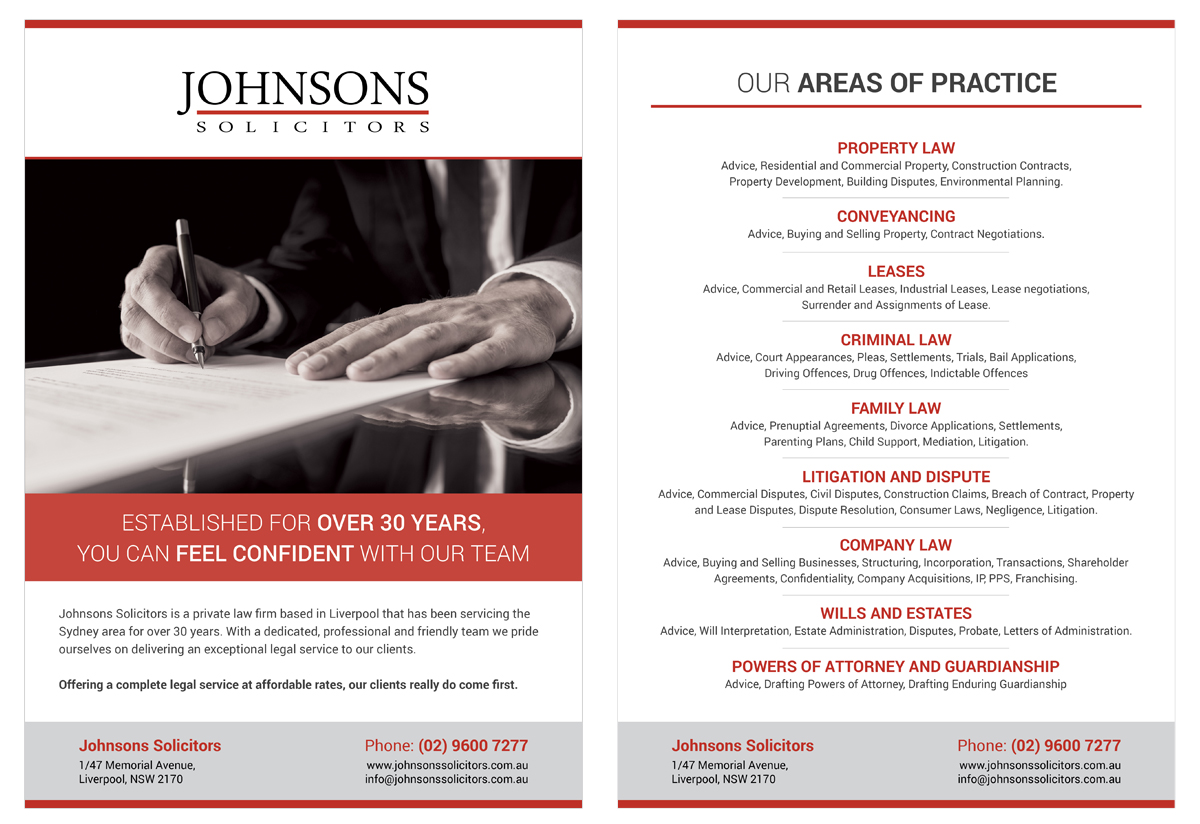 JOHNSONS
SOLICITORS

ESTABLISHED FOR OVER 30 YEARS, YOU CAN FEEL CONFIDENT WITH OUR TEAM

Johnsons Solicitors is a private law firm based in Liverpool that has been servicing the Sydney area for over 30 years. With a dedicated, professional and friendly team we pride ourselves on delivering an exceptional legal service to our clients.

Offering a complete legal service at affordable rates, our clients really do come first.

Johnsons Solicitors
1/47 Memorial Avenue,
Liverpool, NSW 2170

Phone: (02) 9600 7277
www.johnsonssolicitors.com.au
info@johnsonssolicitors.com.au

OUR AREAS OF PRACTICE

PROPERTY LAW
Advice, Residential and Commercial Property, Construction Contracts, Property Development, Building Disputes, Environmental Planning.

CONVEYANCING
Advice, Buying and Selling Property, Contract Negotiations.

LEASES
Advice, Commercial and Retail Leases, Industrial Leases, Lease negotiations, Surrender and Assignments of Lease.

CRIMINAL LAW
Advice, Court Appearances, Pleas, Settlements, Trials, Bail Applications, Driving Offences, Drug Offences, Indictable Offences

FAMILY LAW
Advice, Prenuptial Agreements, Divorce Applications, Settlements, Parenting Plans, Child Support, Mediation, Litigation.

LITIGATION AND DISPUTE
Advice, Commercial Disputes, Civil Disputes, Construction Claims, Breach of Contract, Property and Lease Disputes, Dispute Resolution, Consumer Laws, Negligence, Litigation.

COMPANY LAW
Advice, Buying and Selling Businesses, Structuring, Incorporation, Transactions, Shareholder Agreements, Confidentiality, Company Acquisitions, IP, PPS, Franchising.

WILLS AND ESTATES
Advice, Will Interpretation, Estate Administration, Disputes, Probate, Letters of Administration.

POWERS OF ATTORNEY AND GUARDIANSHIP
Advice, Drafting Powers of Attorney, Drafting Enduring Guardianship

Johnsons Solicitors
1/47 Memorial Avenue,
Liverpool, NSW 2170

Phone: (02) 9600 7277
www.johnsonssolicitors.com.au
info@johnsonssolicitors.com.au